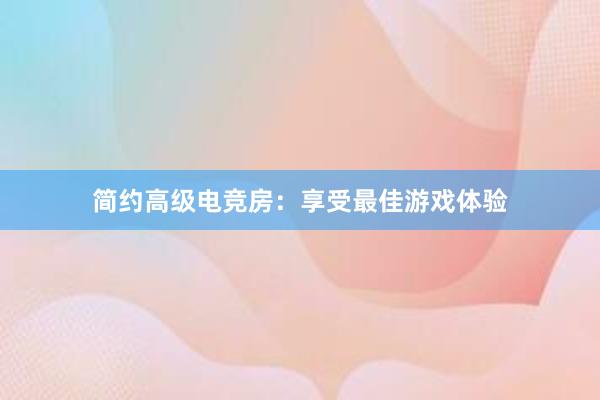 简约高级电竞房：享受最佳游戏体验